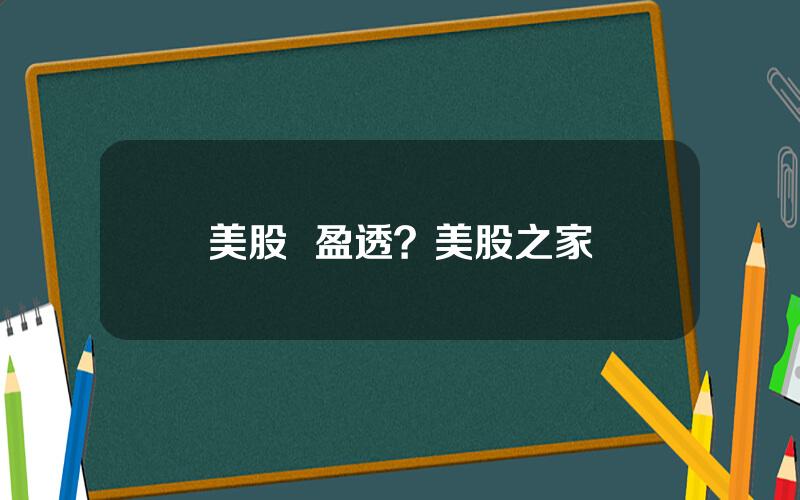 美股 盈透？美股之家